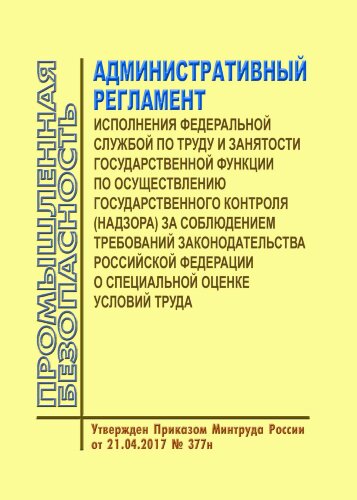 ПРОМЫШЛЕННАЯ БЕЗОПАСНОСТЬ

АДМИНИСТРАТИВНЫЙ РЕГЛАМЕНТ

ИСПОЛНЕНИЯ ФЕДЕРАЛЬНОЙ СЛУЖБОЙ ПО ТРУДУ И ЗАНЯТОСТИ ГОСУДАРСТВЕННОЙ ФУНКЦИИ ПО ОСУЩЕСТВЛЕНИЮ ГОСУДАРСТВЕННОГО КОНТРОЛЯ (НАДЗОРА) ЗА СОБЛЮДЕНИЕМ ТРЕБОВАНИЙ ЗАКОНОДАТЕЛЬСТВА РОССИЙСКОЙ ФЕДЕРАЦИИ О СПЕЦИАЛЬНОЙ ОЦЕНКЕ УСЛОВИЙ ТРУДА

Утвержден Приказом Минтруда России от 21.04.2017 № 377н